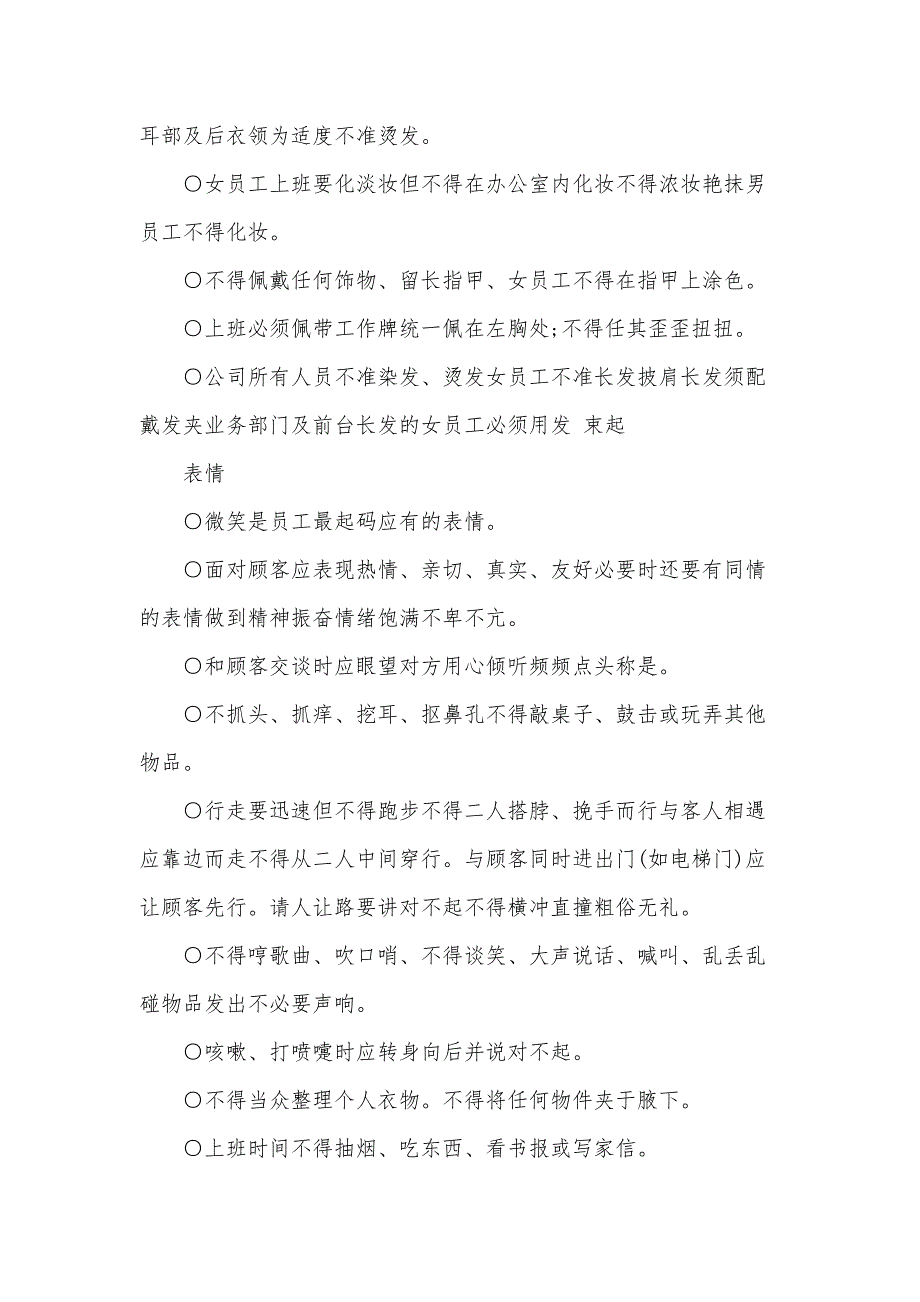 耳部及后衣领为适度不准烫发。

〇女员工上班要化淡妆但不得在办公室内化妆不得浓妆艳抹男员工不得化妆。

〇不得佩戴任何饰物、留长指甲、女员工不得在指甲上涂色。

〇上班必须佩带工作牌统一佩在左胸处;不得任其歪歪扭扭。

〇公司所有人员不准染发、烫发女员工不准长发披肩长发须配戴发夹业务部门及前台长发的女员工必须用发 束起

表情

〇微笑是员工最起码应有的表情。

〇面对顾客应表现热情、亲切、真实、友好必要时还要有同情的表情做到精神振奋情绪饱满不卑不亢。

〇和顾客交谈时应眼望对方用心倾听频频点头称是。

〇不抓头、抓痒、挖耳、抠鼻孔不得敲桌子、鼓击或玩弄其他物品。

〇行走要迅速但不得跑步不得二人搭脖、挽手而行与客人相遇应靠边而走不得从二人中间穿行。与顾客同时进出门(如电梯门)应让顾客先行。请人让路要讲对不起不得横冲直撞粗俗无礼。

〇不得哼歌曲、吹口哨、不得谈笑、大声说话、喊叫、乱丢乱碰物品发出不必要声响。

〇咳嗽、打喷嚏时应转身向后并说对不起。

〇不得当众整理个人衣物。不得将任何物件夹于腋下。

〇上班时间不得抽烟、吃东西、看书报或写家信。